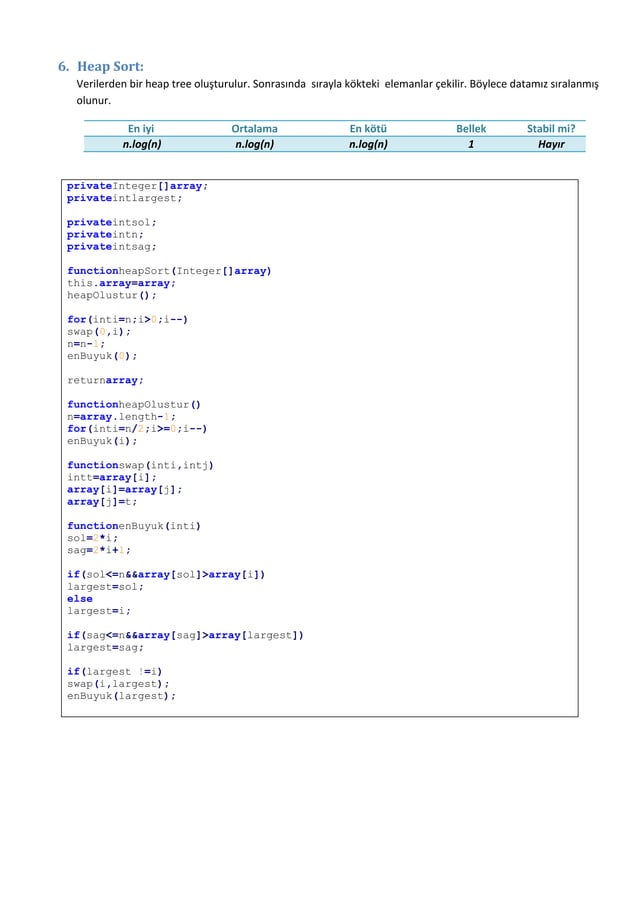 6. Heap Sort:

Verilerden bir heap tree oluşturulur. Sonrasında sırayla kökteki elemanlar çekilir. Böylece datamız sıralanmış olunur.

| En iyi | Ortalama | En kötü | Bellek | Stabil mi? |
|---|---|---|---|---|
| n.log(n) | n.log(n) | n.log(n) | 1 | Hayır |

privateInteger[]array;
privateintlargest;

privateintsol;
privateintn;
privateintsag;

functionheapSort(Integer[]array)
this.array=array;
heapOlustur();

for(inti=n;i>0;i--)
swap(0,i);
n=n-1;
enBuyuk(0);

returnarray;

functionheapOlustur()
n=array.length-1;
for(inti=n/2;i>=0;i--)
enBuyuk(i);

functionswap(inti,intj)
intt=array[i];
array[i]=array[j];
array[j]=t;

functionenBuyuk(inti)
sol=2*i;
sag=2*i+1;

if(sol<=n&&array[sol]>array[i])
largest=sol;
else
largest=i;

if(sag<=n&&array[sag]>array[largest])
largest=sag;

if(largest !=i)
swap(i,largest);
enBuyuk(largest);